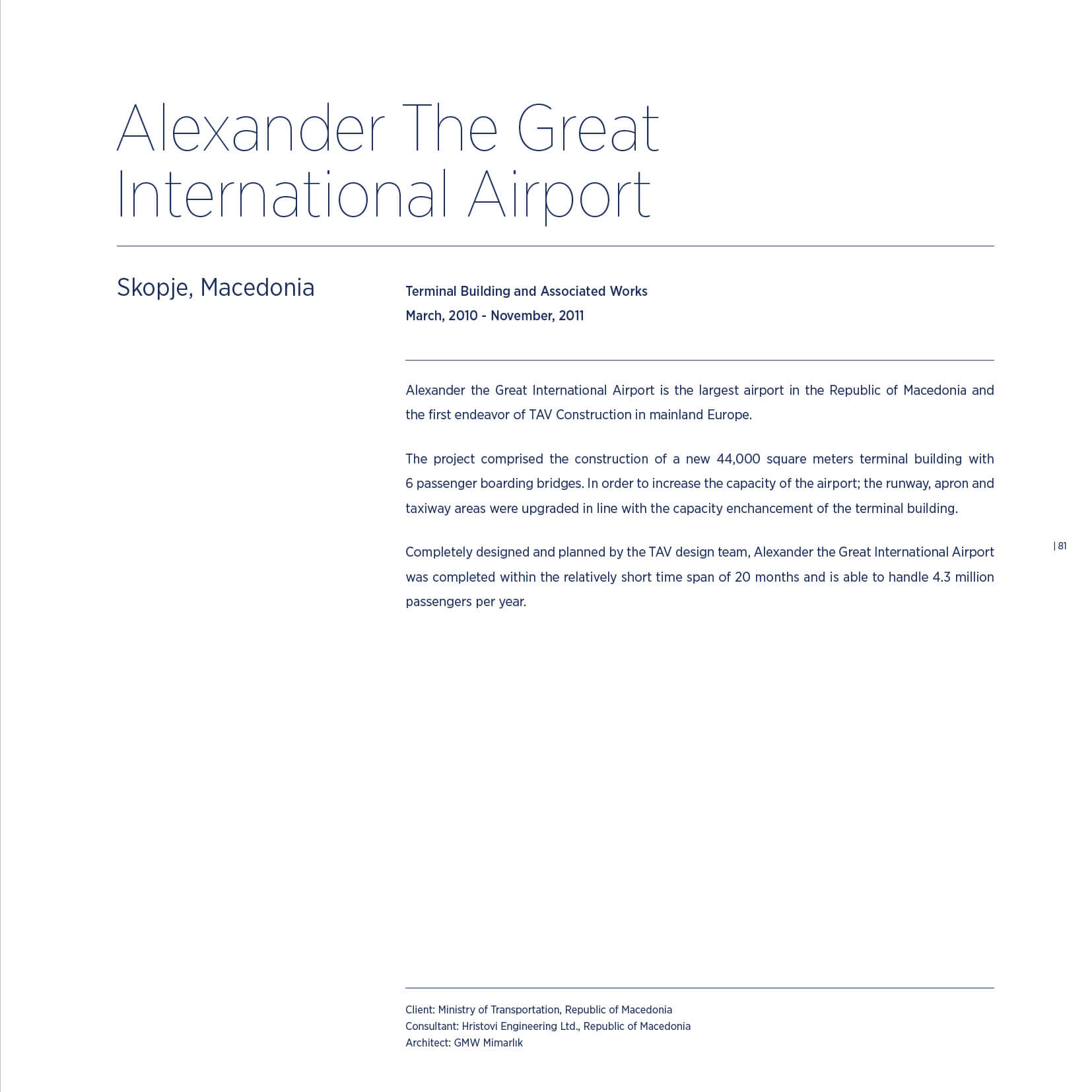 Alexander The Great International Airport

Skopje, Macedonia

Terminal Building and Associated Works
March, 2010 - November, 2011

Alexander the Great International Airport is the largest airport in the Republic of Macedonia and the first endeavor of TAV Construction in mainland Europe.

The project comprised the construction of a new 44,000 square meters terminal building with 6 passenger boarding bridges. In order to increase the capacity of the airport; the runway, apron and taxiway areas were upgraded in line with the capacity enchancement of the terminal building.

Completely designed and planned by the TAV design team, Alexander the Great International Airport was completed within the relatively short time span of 20 months and is able to handle 4.3 million passengers per year.

| 81

Client: Ministry of Transportation, Republic of Macedonia
Consultant: Hristovi Engineering Ltd., Republic of Macedonia
Architect: GMW Mimarlık